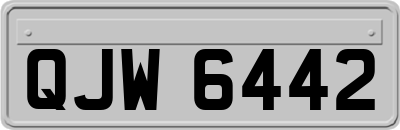 QJW 6442